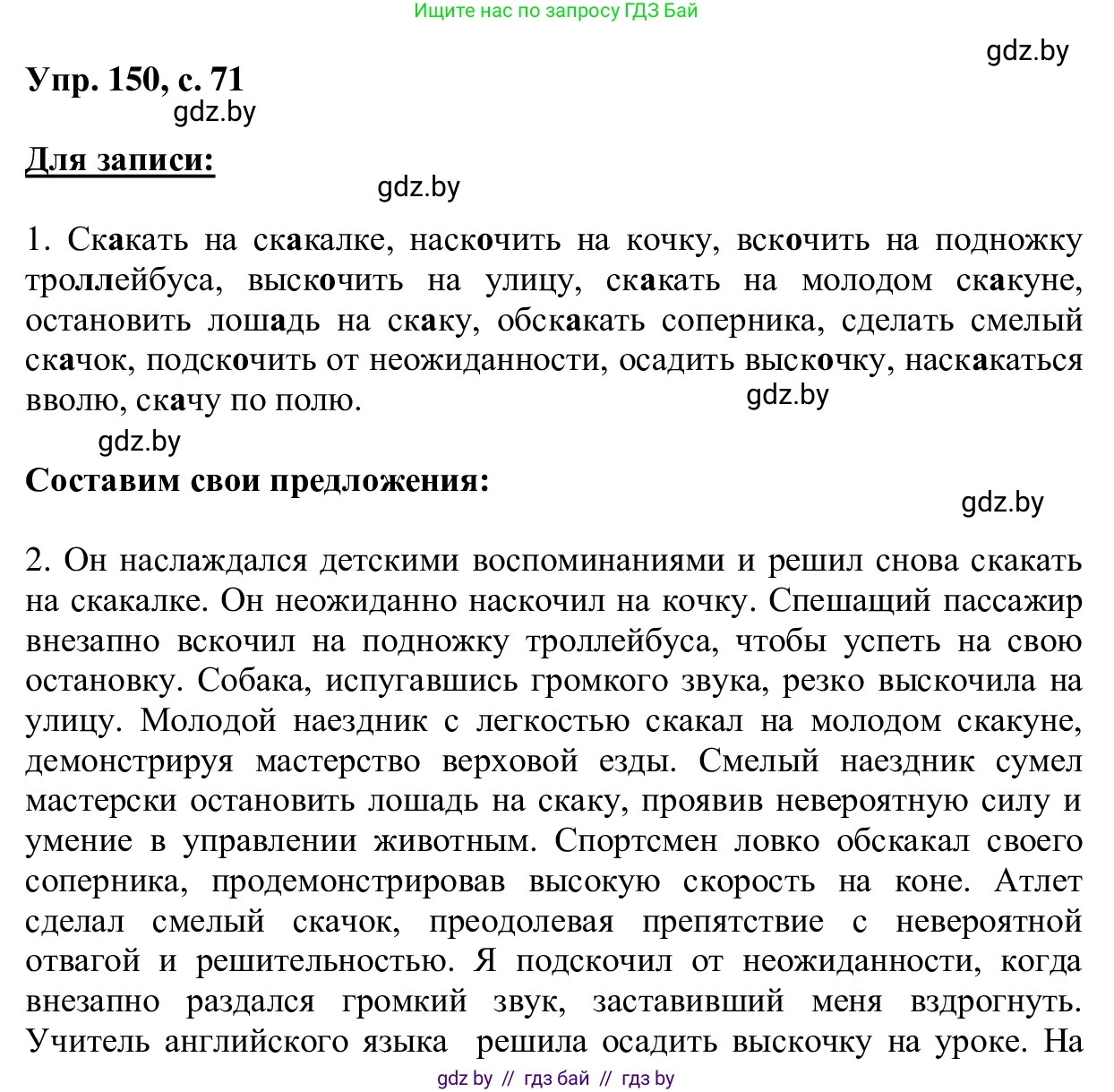 Ищите нас по запросу ГДЗ Бай

gdz.by

Упр. 150, с. 71

gdz.by

Для записи:

gdz.by

1. Скакать на скакалке, наскочить на кочку, вскочить на подножку троллейбуса, выскочить на улицу, скакать на молодом скакуне, остановить лошадь на скаку, обскакать соперника, сделать смелый скачок, подскочить от неожиданности, осадить выскочку, наскакаться вволю, скачу по полю.

gdz.by

gdz.by

Составим свои предложения:

gdz.by

2. Он наслаждался детскими воспоминаниями и решил снова скакать на скакалке. Он неожиданно наскочил на кочку. Спешащий пассажир внезапно вскочил на подножку троллейбуса, чтобы успеть на свою остановку. Собака, испугавшись громкого звука, резко выскочила на улицу. Молодой наездник с легкостью скакал на молодом скакуне, демонстрируя мастерство верховой езды. Смелый наездник сумел мастерски остановить лошадь на скаку, проявив невероятную силу и умение в управлении животным. Спортсмен ловко обскакал своего соперника, продемонстрировав высокую скорость на коне. Атлет сделал смелый скачок, преодолевая препятствие с невероятной отвагой и решительностью. Я подскочил от неожиданности, когда внезапно раздался громкий звук, заставивший меня вздрогнуть. Учитель английского языка решила осадить выскочку на уроке. На

gdz by // гдз бай // гдз by